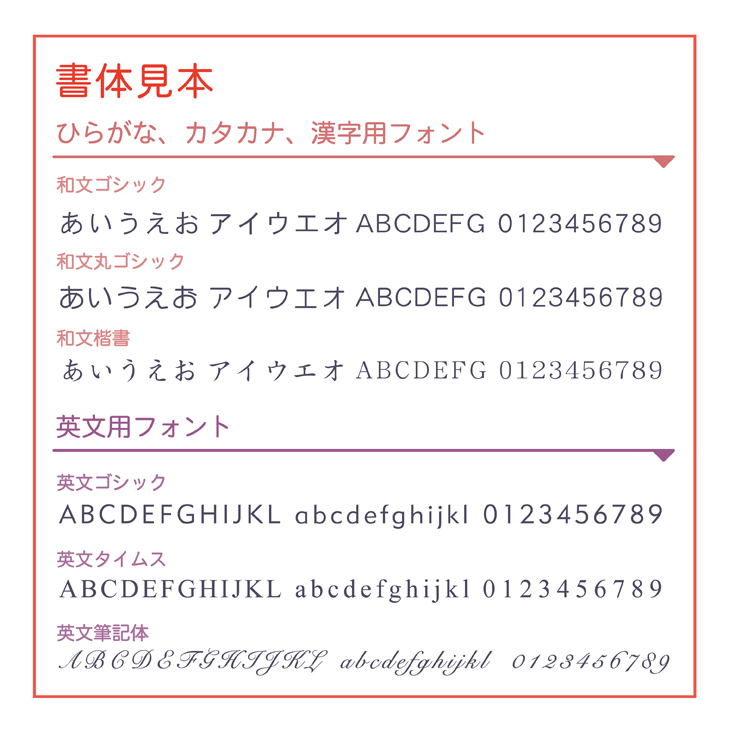 書体見本

ひらがな、カタカナ、漢字用フォント

和文ゴシック
あいうえお アイウエオ ABCDEFG 0123456789

和文丸ゴシック
あいうえお アイウエオ ABCDEFG 0123456789

和文楷書
あいうえお アイウエオ ABCDEFG 0123456789

英文用フォント

英文ゴシック
ABCDEFGHIJKL abcdefghijkl 0123456789

英文タイムス
ABCDEFGHIJKL abcdefghijkl 0123456789

英文筆記体
ABCDEFGHIJKL abcdefghijkl 0123456789